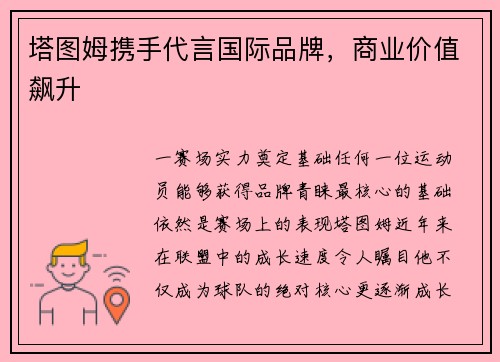 塔图姆携手代言国际品牌，商业价值飙升

一赛场实力奠定基础任何一位运动员能够获得品牌青睐最核心的基础依然是赛场上的表现塔图姆近年来在联盟中的成长速度令人瞩目他不仅成为球队的绝对核心更逐渐成长